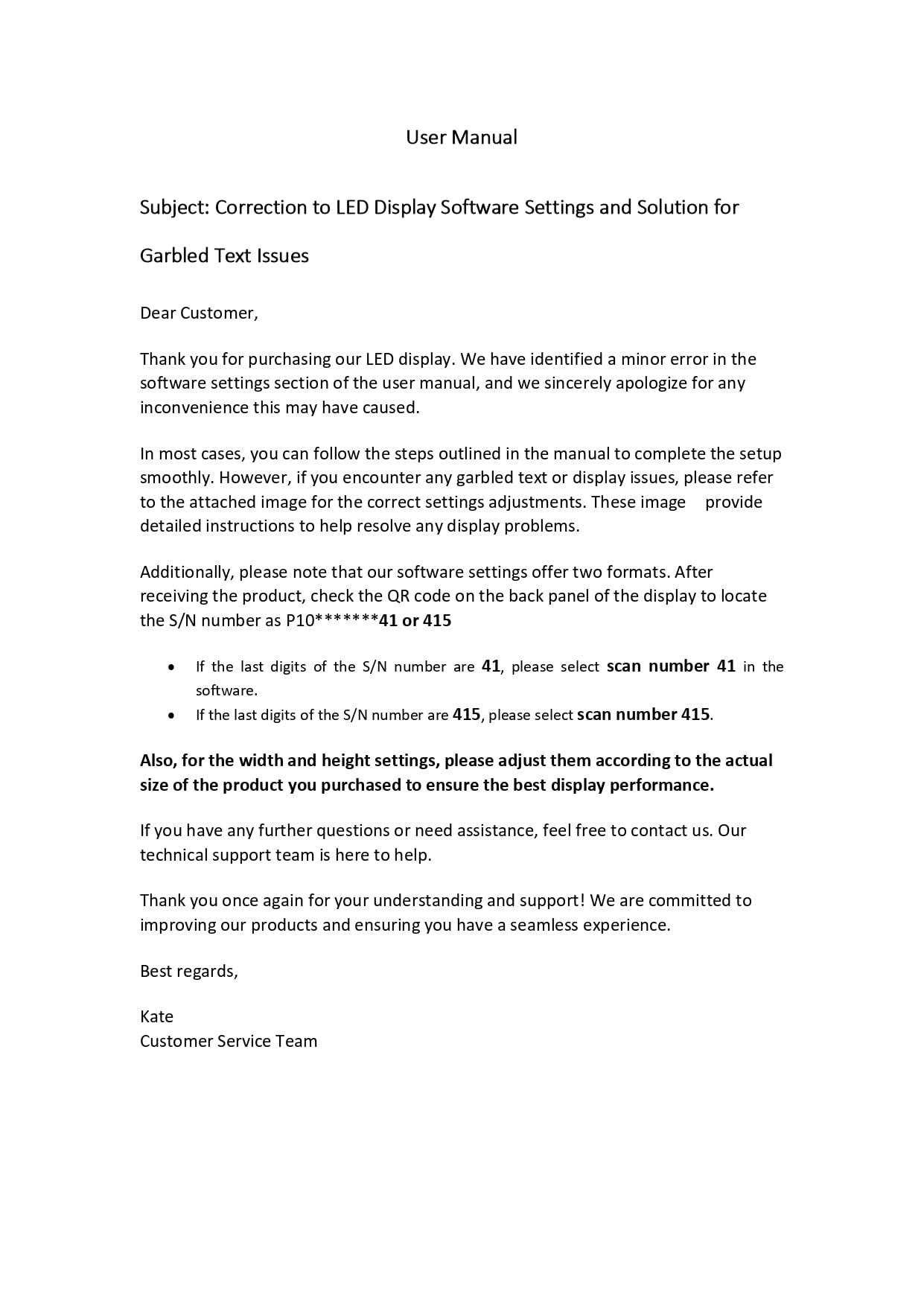 User Manual

Subject: Correction to LED Display Software Settings and Solution for Garbled Text Issues

Dear Customer,

Thank you for purchasing our LED display. We have identified a minor error in the software settings section of the user manual, and we sincerely apologize for any inconvenience this may have caused.

In most cases, you can follow the steps outlined in the manual to complete the setup smoothly. However, if you encounter any garbled text or display issues, please refer to the attached image for the correct settings adjustments. These image provide detailed instructions to help resolve any display problems.

Additionally, please note that our software settings offer two formats. After receiving the product, check the QR code on the back panel of the display to locate the S/N number as P10*******41 or 415

• If the last digits of the S/N number are 41, please select scan number 41 in the software.
• If the last digits of the S/N number are 415, please select scan number 415.

Also, for the width and height settings, please adjust them according to the actual size of the product you purchased to ensure the best display performance.

If you have any further questions or need assistance, feel free to contact us. Our technical support team is here to help.

Thank you once again for your understanding and support! We are committed to improving our products and ensuring you have a seamless experience.

Best regards,

Kate
Customer Service Team